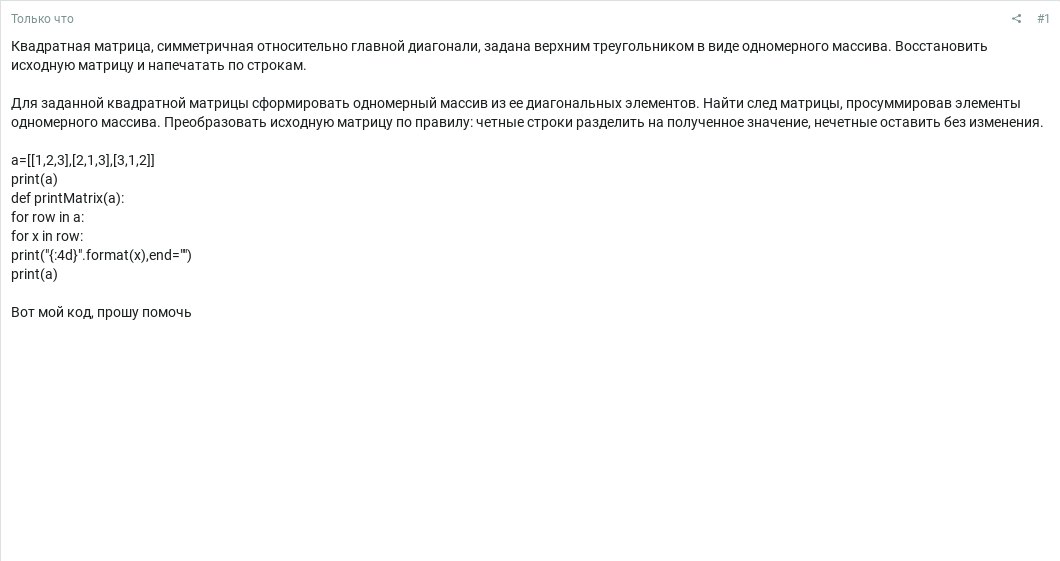 Только что

#1

Квадратная матрица, симметричная относительно главной диагонали, задана верхним треугольником в виде одномерного массива. Восстановить исходную матрицу и напечатать по строкам.

Для заданной квадратной матрицы сформировать одномерный массив из ее диагональных элементов. Найти след матрицы, просуммировав элементы одномерного массива. Преобразовать исходную матрицу по правилу: четные строки разделить на полученное значение, нечетные оставить без изменения.

a=[[1,2,3],[2,1,3],[3,1,2]]
print(a)
def printMatrix(a):
for row in a:
for x in row:
print("{:4d}".format(x),end="")
print(a)

Вот мой код, прошу помочь